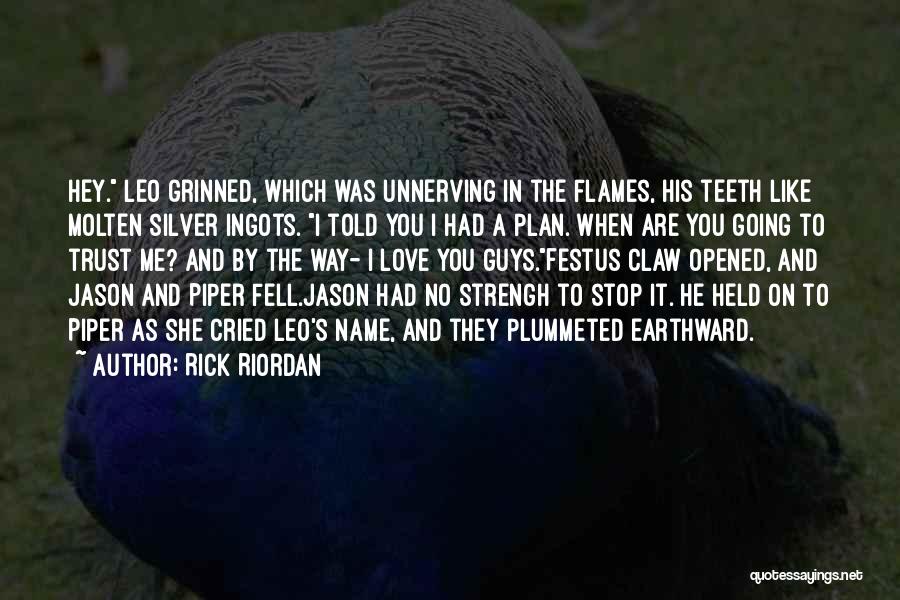 HEY." LEO GRINNED, WHICH WAS UNNERVING IN THE FLAMES, HIS TEETH LIKE MOLTEN SILVER INGOTS. "I TOLD YOU I HAD A PLAN. WHEN ARE YOU GOING TO TRUST ME? AND BY THE WAY- I LOVE YOU GUYS."FESTUS CLAW OPENED, AND JASON AND PIPER FELL.JASON HAD NO STRENGH TO STOP IT. HE HELD ON TO PIPER AS SHE CRIED LEO'S NAME, AND THEY PLUMMETED EARTHWARD.

~ AUTHOR: RICK RIORDAN

quotessayings.net